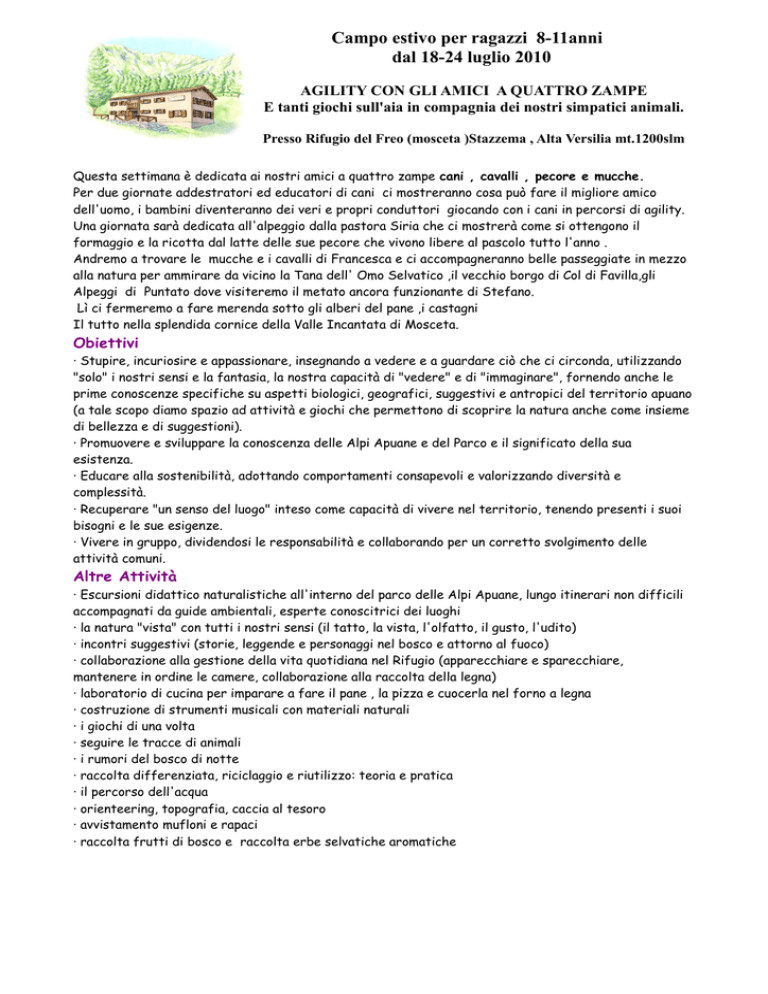 Campo estivo per ragazzi 8-11anni
dal 18-24 luglio 2010

AGILITY CON GLI AMICI A QUATTRO ZAMPE
E tanti giochi sull'aia in compagnia dei nostri simpatici animali.

Presso Rifugio del Freo (mosceta )Stazzema , Alta Versilia mt.1200slm

Questa settimana è dedicata ai nostri amici a quattro zampe cani , cavalli , pecore e mucche.
Per due giornate addestratori ed educatori di cani ci mostreranno cosa può fare il migliore amico dell'uomo, i bambini diventeranno dei veri e propri conduttori giocando con i cani in percorsi di agility.
Una giornata sarà dedicata all'alpeggio dalla pastora Siria che ci mostrerà come si ottengono il formaggio e la ricotta dal latte delle sue pecore che vivono libere al pascolo tutto l'anno .
Andremo a trovare le mucche e i cavalli di Francesca e ci accompagneranno belle passeggiate in mezzo alla natura per ammirare da vicino la Tana dell' Omo Selvatico ,il vecchio borgo di Col di Favilla,gli Alpeggi di Puntato dove visiteremo il metato ancora funzionante di Stefano.
Lì ci fermeremo a fare merenda sotto gli alberi del pane ,i castagni
Il tutto nella splendida cornice della Valle Incantata di Mosceta.

Obiettivi
· Stupire, incuriosire e appassionare, insegnando a vedere e a guardare ciò che ci circonda, utilizzando "solo" i nostri sensi e la fantasia, la nostra capacità di "vedere" e di "immaginare", fornendo anche le prime conoscenze specifiche su aspetti biologici, geografici, suggestivi e antropici del territorio apuano (a tale scopo diamo spazio ad attività e giochi che permettono di scoprire la natura anche come insieme di bellezza e di suggestioni).
· Promuovere e sviluppare la conoscenza delle Alpi Apuane e del Parco e il significato della sua esistenza.
· Educare alla sostenibilità, adottando comportamenti consapevoli e valorizzando diversità e complessità.
· Recuperare "un senso del luogo" inteso come capacità di vivere nel territorio, tenendo presenti i suoi bisogni e le sue esigenze.
· Vivere in gruppo, dividendosi le responsabilità e collaborando per un corretto svolgimento delle attività comuni.

Altre Attività
· Escursioni didattico naturalistiche all'interno del parco delle Alpi Apuane, lungo itinerari non difficili accompagnati da guide ambientali, esperte conoscitrici dei luoghi
· la natura "vista" con tutti i nostri sensi (il tatto, la vista, l'olfatto, il gusto, l'udito)
· incontri suggestivi (storie, leggende e personaggi nel bosco e attorno al fuoco)
· collaborazione alla gestione della vita quotidiana nel Rifugio (apparecchiare e sparecchiare, mantenere in ordine le camere, collaborazione alla raccolta della legna)
· laboratorio di cucina per imparare a fare il pane , la pizza e cuocerla nel forno a legna
· costruzione di strumenti musicali con materiali naturali
· i giochi di una volta
· seguire le tracce di animali
· i rumori del bosco di notte
· raccolta differenziata, riciclaggio e riutilizzo: teoria e pratica
· il percorso dell'acqua
· orienteering, topografia, caccia al tesoro
· avvistamento mufloni e rapaci
· raccolta frutti di bosco e raccolta erbe selvatiche aromatiche